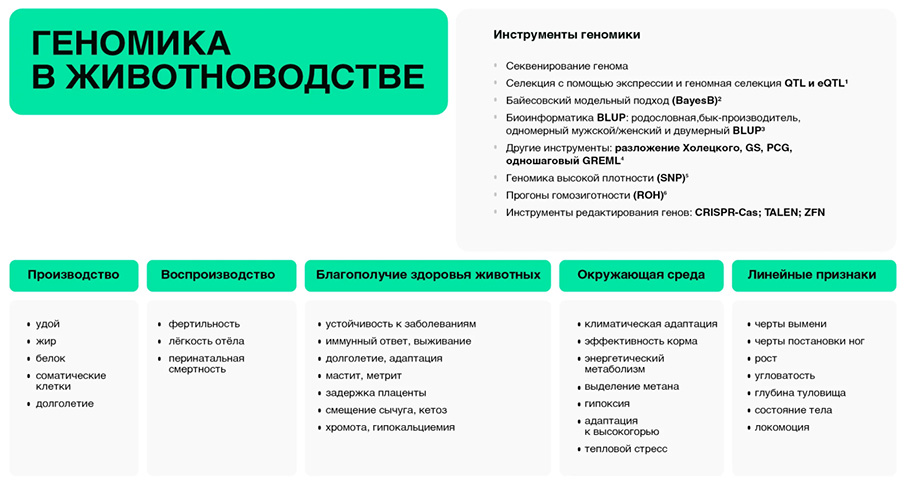 ГЕНОМИКА В ЖИВОТНОВОДСТВЕ

Инструменты геномики

- Секвенирование генома
- Селекция с помощью экспрессии и геномная селекция QTL и eQTL¹
- Байесовский модельный подход (BayesB)²
- Биоинформатика BLUP: родословная,бык-производитель, одномерный мужской/женский и двумерный BLUP³
- Другие инструменты: разложение Холецкого, GS, PCG, одношаговый GREML⁴
- Геномика высокой плотности (SNP)⁵
- Прогоны гомозиготности (ROH)⁶
- Инструменты редактирования генов: CRISPR-Cas; TALEN; ZFN

Производство

- удой
- жир
- белок
- соматические клетки
- долголетие

Воспроизводство

- фертильность
- лёгкость отёла
- перинатальная смертность

Благополучие здоровья животных

- устойчивость к заболеваниям
- иммунный ответ, выживание
- долголетие, адаптация
- мастит, метрит
- задержка плаценты
- смещение сычуга, кетоз
- хромота, гипокальциемия

Окружающая среда

- климатическая адаптация
- эффективность корма
- энергетический метаболизм
- выделение метана
- гипоксия
- адаптация к высокогорью
- тепловой стресс

Линейные признаки

- черты вымени
- черты постановки ног
- рост
- угловатость
- глубина туловища
- состояние тела
- локомоция